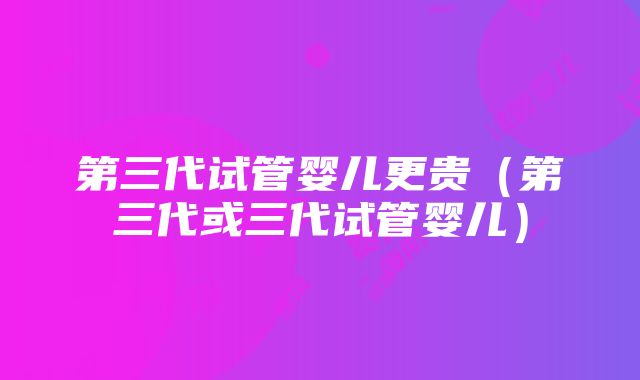 第三代试管婴儿更贵（第三代或三代试管婴儿）